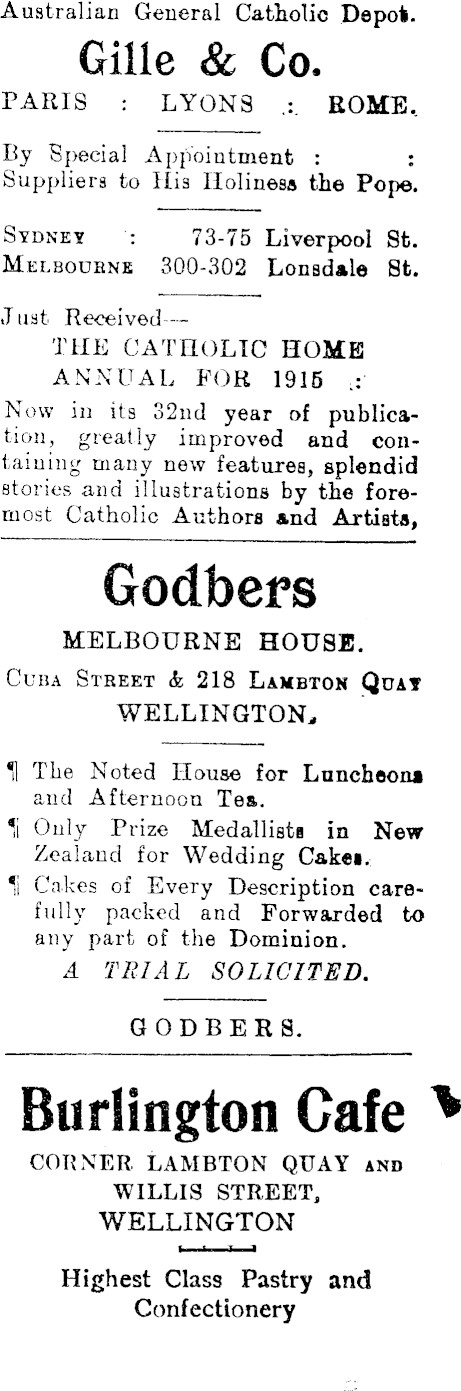 Australian General Catholic Depot.

Gille & Co.

PARIS : LYONS : ROME.

By Special Appointment : : Suppliers to His Holiness the Pope.

SYDNEY : 73-75 Liverpool St.
MELBOURNE 300-302 Lonsdale St.

Just Received—
THE CATHOLIC HOME ANNUAL FOR 1915 :

Now in its 32nd year of publication, greatly improved and containing many new features, splendid stories and illustrations by the foremost Catholic Authors and Artists,

Godbers

MELBOURNE HOUSE.

CUBA STREET & 218 LAMBTON QUAY
WELLINGTON.

¶ The Noted House for Luncheons and Afternoon Tea.

¶ Only Prize Medallists in New Zealand for Wedding Cakes.

¶ Cakes of Every Description carefully packed and Forwarded to any part of the Dominion.

A TRIAL SOLICITED.

GODBERS.

Burlington Cafe

CORNER LAMBTON QUAY AND WILLIS STREET,
WELLINGTON

Highest Class Pastry and Confectionery